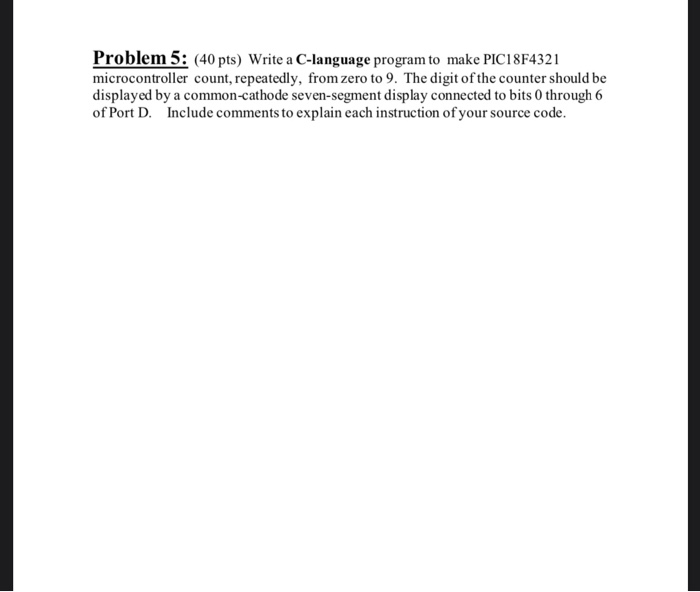 Problem 5: (40 pts) Write a C-language program to make PIC18F4321 microcontroller count, repeatedly, from zero to 9. The digit of the counter should be displayed by a common-cathode seven-segment display connected to bits 0 through 6 of Port D. Include comments to explain each instruction of your source code.